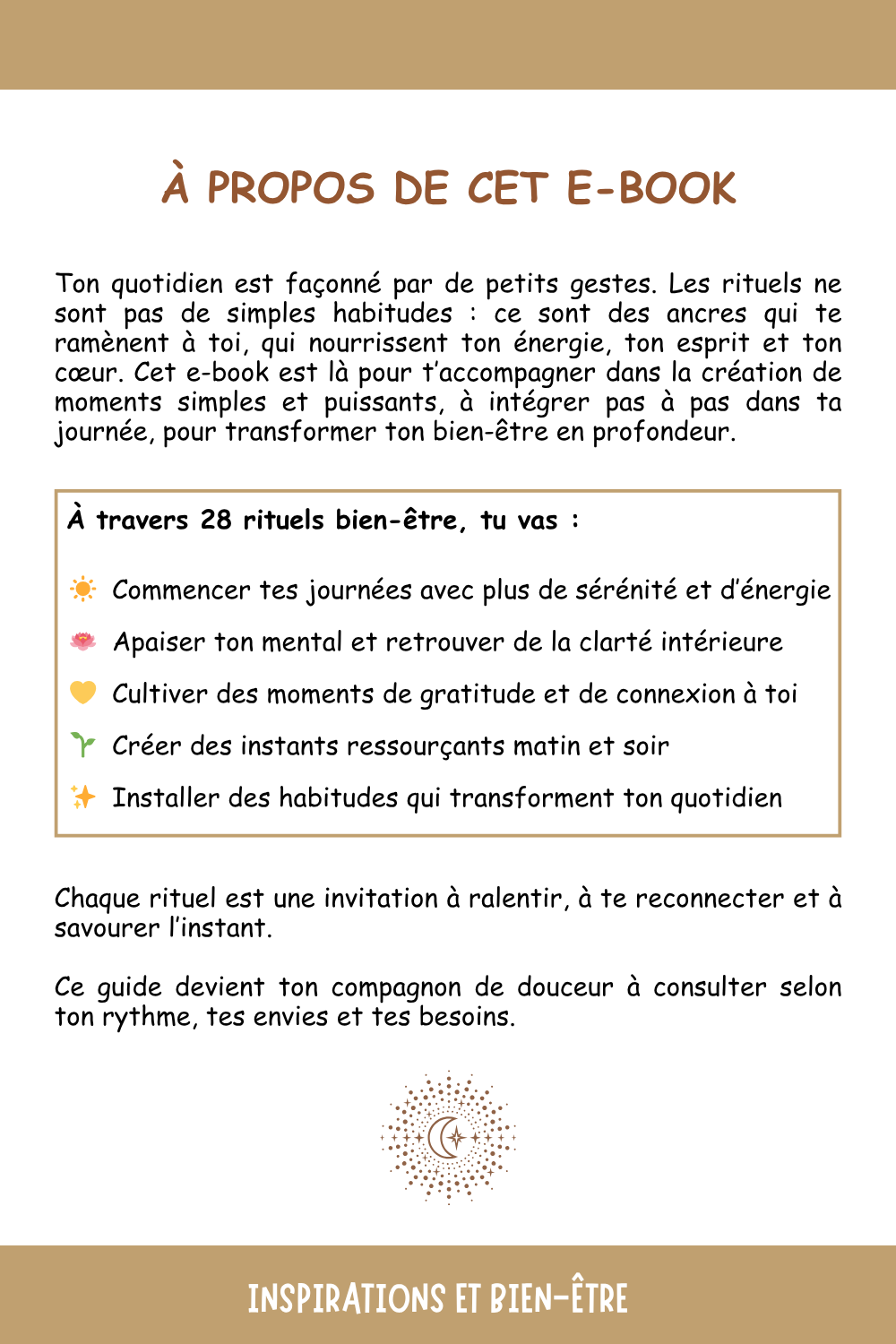 À PROPOS DE CET E-BOOK

Ton quotidien est façonné par de petits gestes. Les rituels ne sont pas de simples habitudes : ce sont des ancres qui te ramènent à toi, qui nourrissent ton énergie, ton esprit et ton cœur. Cet e-book est là pour t'accompagner dans la création de moments simples et puissants, à intégrer pas à pas dans ta journée, pour transformer ton bien-être en profondeur.

À travers 28 rituels bien-être, tu vas :

☀️ Commencer tes journées avec plus de sérénité et d'énergie

🪷 Apaiser ton mental et retrouver de la clarté intérieure

💛 Cultiver des moments de gratitude et de connexion à toi

🌱 Créer des instants ressourçants matin et soir

✨ Installer des habitudes qui transforment ton quotidien

Chaque rituel est une invitation à ralentir, à te reconnecter et à savourer l'instant.

Ce guide devient ton compagnon de douceur à consulter selon ton rythme, tes envies et tes besoins.

INSPIRATIONS ET BIEN-ÊTRE